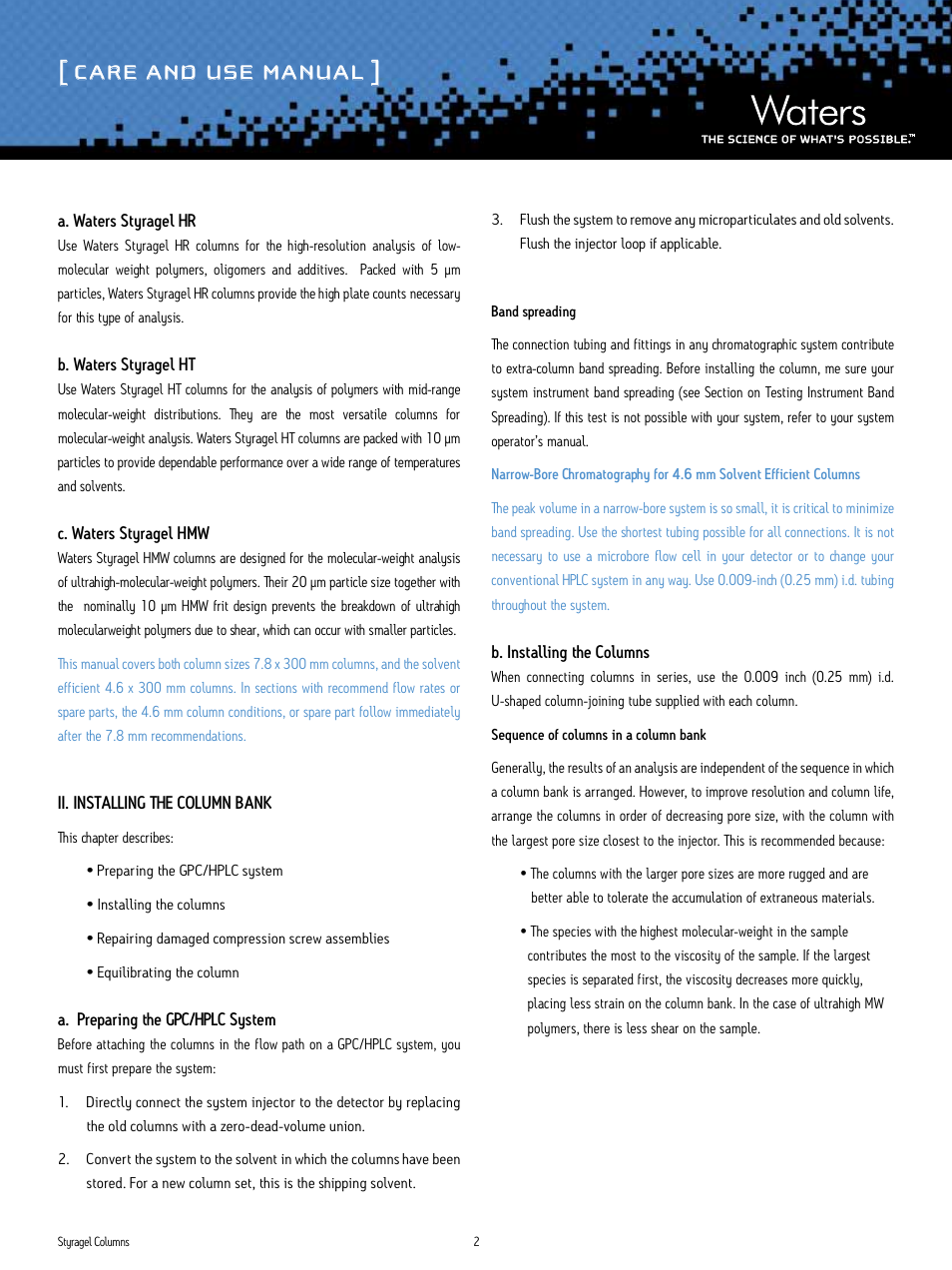 [ CARE AND USE MANUAL ]

Waters
THE SCIENCE OF WHAT'S POSSIBLE.™

a. Waters Styragel HR

Use Waters Styragel HR columns for the high-resolution analysis of low-molecular weight polymers, oligomers and additives. Packed with 5 µm particles, Waters Styragel HR columns provide the high plate counts necessary for this type of analysis.

b. Waters Styragel HT

Use Waters Styragel HT columns for the analysis of polymers with mid-range molecular-weight distributions. They are the most versatile columns for molecular-weight analysis. Waters Styragel HT columns are packed with 10 µm particles to provide dependable performance over a wide range of temperatures and solvents.

c. Waters Styragel HMW

Waters Styragel HMW columns are designed for the molecular-weight analysis of ultrahigh-molecular-weight polymers. Their 20 µm particle size together with the nominally 10 µm HMW frit design prevents the breakdown of ultrahigh molecularweight polymers due to shear, which can occur with smaller particles.

This manual covers both column sizes 7.8 x 300 mm columns, and the solvent efficient 4.6 x 300 mm columns. In sections with recommend flow rates or spare parts, the 4.6 mm column conditions, or spare part follow immediately after the 7.8 mm recommendations.

II. INSTALLING THE COLUMN BANK

This chapter describes:

• Preparing the GPC/HPLC system

• Installing the columns

• Repairing damaged compression screw assemblies

• Equilibrating the column

a. Preparing the GPC/HPLC System

Before attaching the columns in the flow path on a GPC/HPLC system, you must first prepare the system:

1. Directly connect the system injector to the detector by replacing the old columns with a zero-dead-volume union.

2. Convert the system to the solvent in which the columns have been stored. For a new column set, this is the shipping solvent.

3. Flush the system to remove any microparticulates and old solvents. Flush the injector loop if applicable.

Band spreading

The connection tubing and fittings in any chromatographic system contribute to extra-column band spreading. Before installing the column, me sure your system instrument band spreading (see Section on Testing Instrument Band Spreading). If this test is not possible with your system, refer to your system operator's manual.

Narrow-Bore Chromatography for 4.6 mm Solvent Efficient Columns

The peak volume in a narrow-bore system is so small, it is critical to minimize band spreading. Use the shortest tubing possible for all connections. It is not necessary to use a microbore flow cell in your detector or to change your conventional HPLC system in any way. Use 0.009-inch (0.25 mm) i.d. tubing throughout the system.

b. Installing the Columns

When connecting columns in series, use the 0.009 inch (0.25 mm) i.d. U-shaped column-joining tube supplied with each column.

Sequence of columns in a column bank

Generally, the results of an analysis are independent of the sequence in which a column bank is arranged. However, to improve resolution and column life, arrange the columns in order of decreasing pore size, with the column with the largest pore size closest to the injector. This is recommended because:

• The columns with the larger pore sizes are more rugged and are better able to tolerate the accumulation of extraneous materials.

• The species with the highest molecular-weight in the sample contributes the most to the viscosity of the sample. If the largest species is separated first, the viscosity decreases more quickly, placing less strain on the column bank. In the case of ultrahigh MW polymers, there is less shear on the sample.

Styragel Columns 2